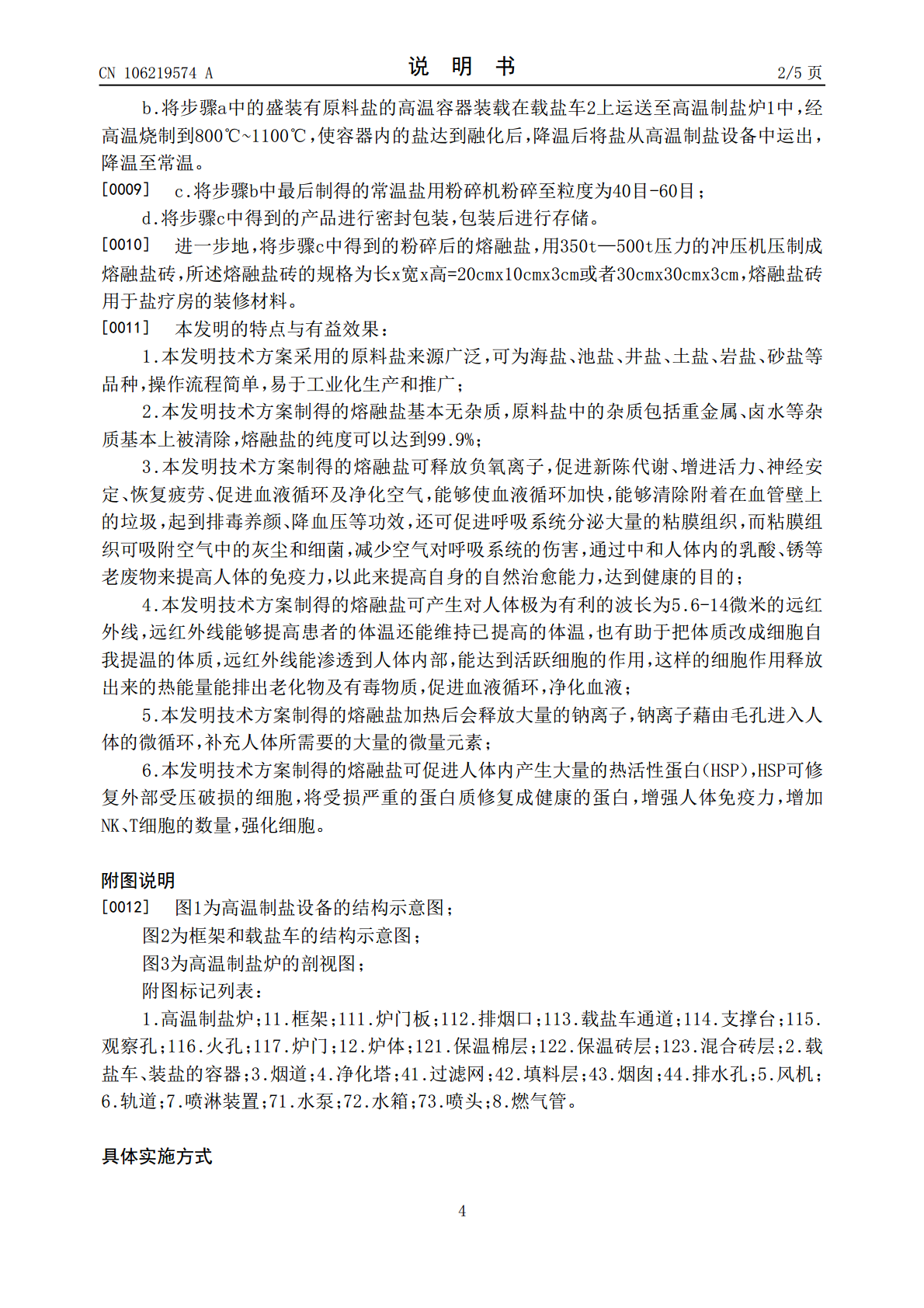 CN 106219574 A

说明书

2/5页

b.将步骤a中的盛装有原料盐的高温容器装载在载盐车2上运送至高温制盐炉1中,经高温烧制到800℃~1100℃,使容器内的盐达到融化后,降温后将盐从高温制盐设备中运出,降温至常温。

[0009] c.将步骤b中最后制得的常温盐用粉碎机粉碎至粒度为40目-60目;

d.将步骤c中得到的产品进行密封包装,包装后进行存储。

[0010] 进一步地,将步骤c中得到的粉碎后的熔融盐,用350t—500t压力的冲压机压制成熔融盐砖,所述熔融盐砖的规格为长x宽x高=20cmx10cmx3cm或者30cmx30cmx3cm,熔融盐砖用于盐疗房的装修材料。

[0011] 本发明的特点与有益效果:

1.本发明技术方案采用的原料盐来源广泛,可为海盐、池盐、井盐、土盐、岩盐、砂盐等品种,操作流程简单,易于工业化生产和推广;

2.本发明技术方案制得的熔融盐基本无杂质,原料盐中的杂质包括重金属、卤水等杂质基本上被清除,熔融盐的纯度可以达到99.9%;

3.本发明技术方案制得的熔融盐可释放负氧离子,促进新陈代谢、增进活力、神经安定、恢复疲劳、促进血液循环及净化空气,能够使血液循环加快,能够清除附着在血管壁上的垃圾,起到排毒养颜、降血压等功效,还可促进呼吸系统分泌大量的粘膜组织,而粘膜组织可吸附空气中的灰尘和细菌,减少空气对呼吸系统的伤害,通过中和人体内的乳酸、锈等老废物来提高人体的免疫力,以此来提高自身的自然治愈能力,达到健康的目的;

4.本发明技术方案制得的熔融盐可产生对人体极为有利的波长为5.6-14微米的远红外线,远红外线能够提高患者的体温还能维持已提高的体温,也有助于把体质改成细胞自我提温的体质,远红外线能渗透到人体内部,能达到活跃细胞的作用,这样的细胞作用释放出来的热能量能排出老化物及有毒物质,促进血液循环,净化血液;

5.本发明技术方案制得的熔融盐加热后会释放大量的钠离子,钠离子藉由毛孔进入人体的微循环,补充人体所需要的大量的微量元素;

6.本发明技术方案制得的熔融盐可促进人体内产生大量的热活性蛋白(HSP),HSP可修复外部受压破损的细胞,将受损严重的蛋白质修复成健康的蛋白,增强人体免疫力,增加NK、T细胞的数量,强化细胞。

附图说明

[0012] 图1为高温制盐设备的结构示意图;

图2为框架和载盐车的结构示意图;

图3为高温制盐炉的剖视图;

附图标记列表:

1.高温制盐炉;11.框架;111.炉门板;112.排烟口;113.载盐车通道;114.支撑台;115.观察孔;116.火孔;117.炉门;12.炉体;121.保温棉层;122.保温砖层;123.混合砖层;2.载盐车、装盐的容器;3.烟道;4.净化塔;41.过滤网;42.填料层;43.烟囱;44.排水孔;5.风机;6.轨道;7.喷淋装置;71.水泵;72.水箱;73.喷头;8.燃气管。

具体实施方式

4